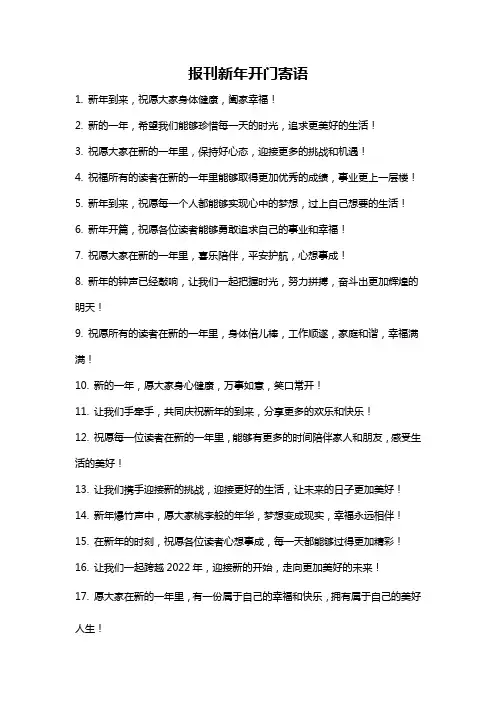 报刊新年开门寄语

1. 新年到来，祝愿大家身体健康，阖家幸福！

2. 新的一年，希望我们能够珍惜每一天的时光，追求更美好的生活！

3. 祝愿大家在新的一年里，保持好心态，迎接更多的挑战和机遇！

4. 祝福所有的读者在新的一年里能够取得更加优秀的成绩，事业更上一层楼！

5. 新年到来，祝愿每一个人都能够实现心中的梦想，过上自己想要的生活！

6. 新年开篇，祝愿各位读者能够勇敢追求自己的事业和幸福！

7. 祝愿大家在新的一年里，喜乐陪伴，平安护航，心想事成！

8. 新年的钟声已经敲响，让我们一起把握时光，努力拼搏，奋斗出更加辉煌的明天！

9. 祝愿所有的读者在新的一年里，身体倍儿棒，工作顺遂，家庭和谐，幸福满满！

10. 新的一年，愿大家身心健康，万事如意，笑口常开！

11. 让我们手牵手，共同庆祝新年的到来，分享更多的欢乐和快乐！

12. 祝愿每一位读者在新的一年里，能够有更多的时间陪伴家人和朋友，感受生活的美好！

13. 让我们携手迎接新的挑战，迎接更好的生活，让未来的日子更加美好！

14. 新年爆竹声中，愿大家桃李般的年华，梦想变成现实，幸福永远相伴！

15. 在新年的时刻，祝愿各位读者心想事成，每一天都能够过得更加精彩！

16. 让我们一起跨越 2022 年，迎接新的开始，走向更加美好的未来！

17. 愿大家在新的一年里，有一份属于自己的幸福和快乐，拥有属于自己的美好人生！